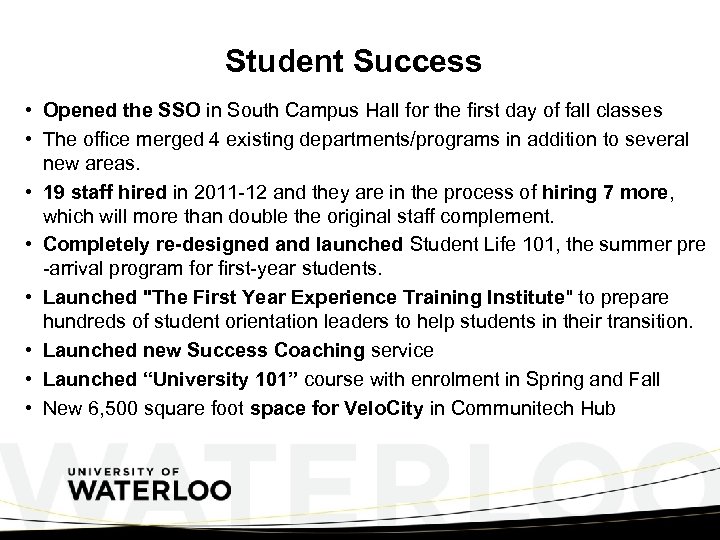 Student Success

• Opened the SSO in South Campus Hall for the first day of fall classes
• The office merged 4 existing departments/programs in addition to several new areas.
• 19 staff hired in 2011-12 and they are in the process of hiring 7 more, which will more than double the original staff complement.
• Completely re-designed and launched Student Life 101, the summer pre -arrival program for first-year students.
• Launched "The First Year Experience Training Institute" to prepare hundreds of student orientation leaders to help students in their transition.
• Launched new Success Coaching service
• Launched “University 101” course with enrolment in Spring and Fall
• New 6,500 square foot space for VeloCity in Communitech Hub

WATERLOO

UNIVERSITY OF
WATERLOO